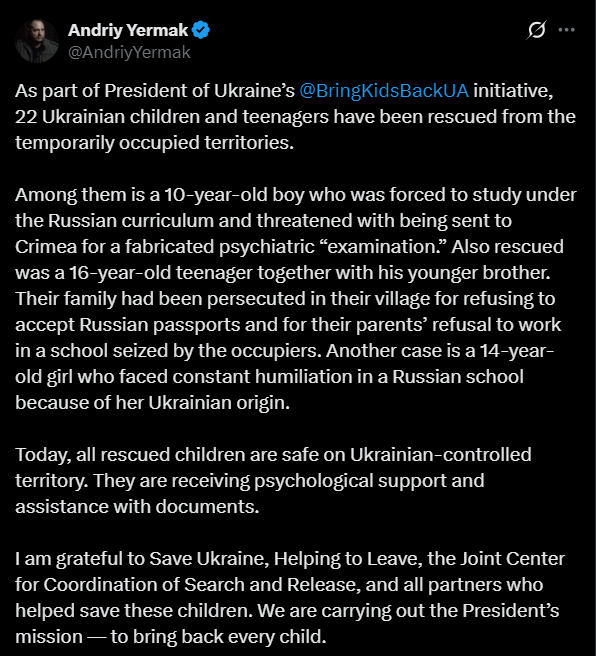 Andriy Yermak
@AndriyYermak

As part of President of Ukraine’s @BringKidsBackUA initiative, 22 Ukrainian children and teenagers have been rescued from the temporarily occupied territories.

Among them is a 10-year-old boy who was forced to study under the Russian curriculum and threatened with being sent to Crimea for a fabricated psychiatric “examination.” Also rescued was a 16-year-old teenager together with his younger brother. Their family had been persecuted in their village for refusing to accept Russian passports and for their parents’ refusal to work in a school seized by the occupiers. Another case is a 14-year-old girl who faced constant humiliation in a Russian school because of her Ukrainian origin.

Today, all rescued children are safe on Ukrainian-controlled territory. They are receiving psychological support and assistance with documents.

I am grateful to Save Ukraine, Helping to Leave, the Joint Center for Coordination of Search and Release, and all partners who helped save these children. We are carrying out the President’s mission — to bring back every child.